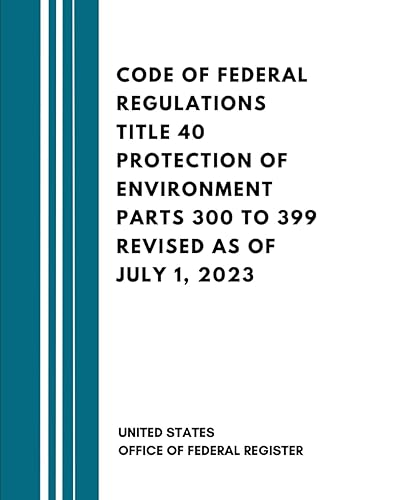 CODE OF FEDERAL REGULATIONS TITLE 40 PROTECTION OF ENVIRONMENT PARTS 300 TO 399 REVISED AS OF JULY 1, 2023

UNITED STATES
OFFICE OF FEDERAL REGISTER